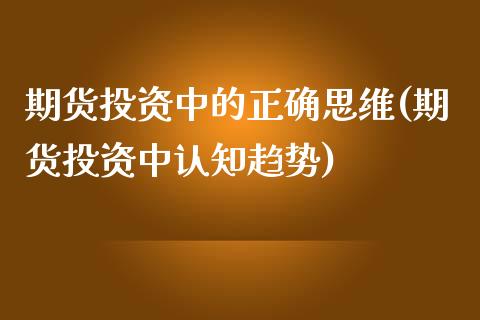 期货投资中的正确思维(期货投资中认知趋势)